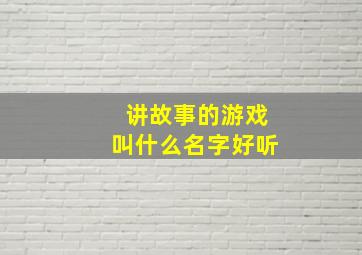 讲故事的游戏
叫什么名字好听